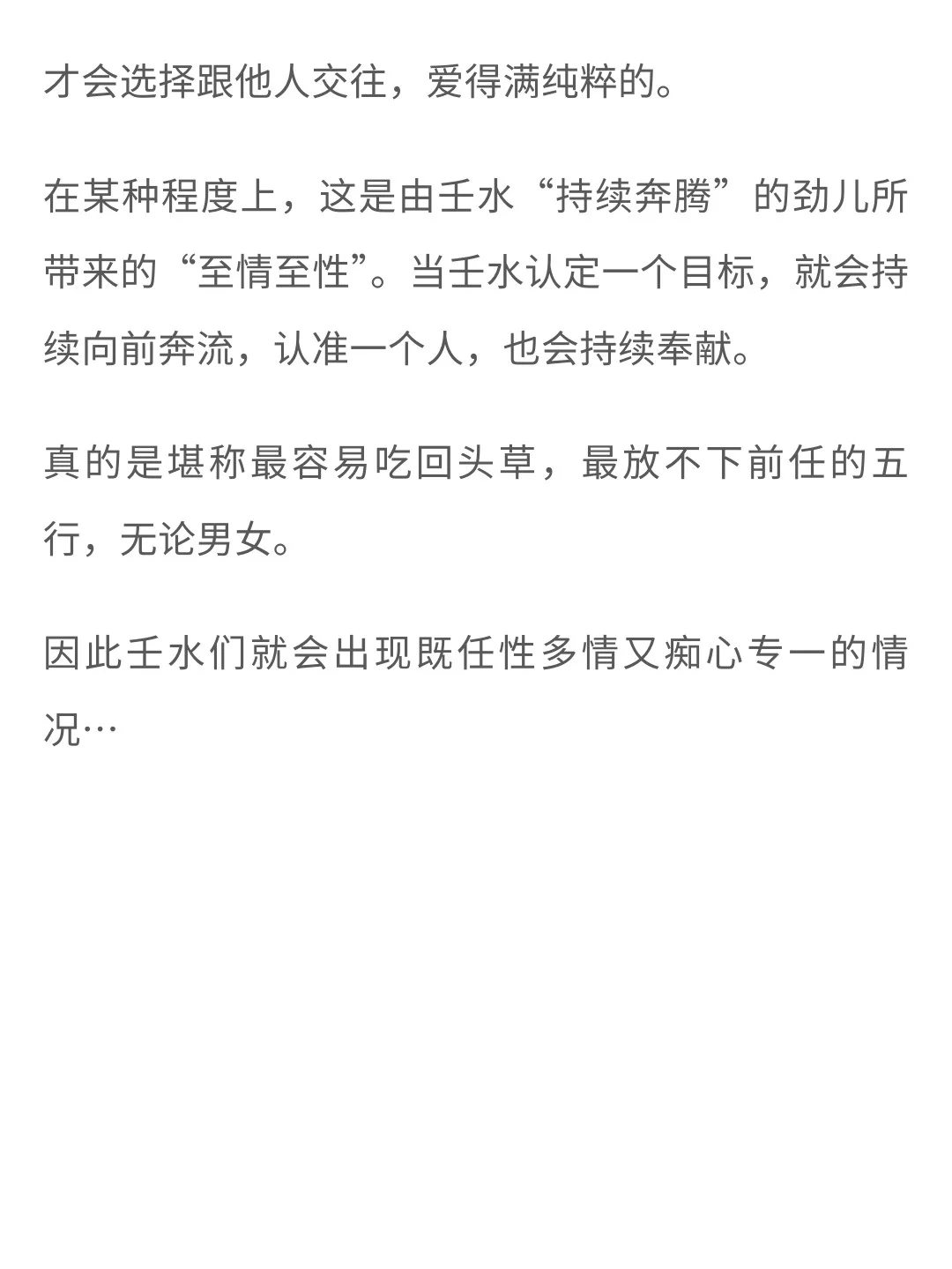 才会选择跟他人交往，爱得满纯粹的。

在某种程度上，这是由壬水“持续奔腾”的劲儿所带来的“至情至性”。当壬水认定一个目标，就会持续向前奔流，认准一个人，也会持续奉献。

真的是堪称最容易吃回头草，最放不下前任的五行，无论男女。

因此壬水们就会出现既任性多情又痴心专一的情况…